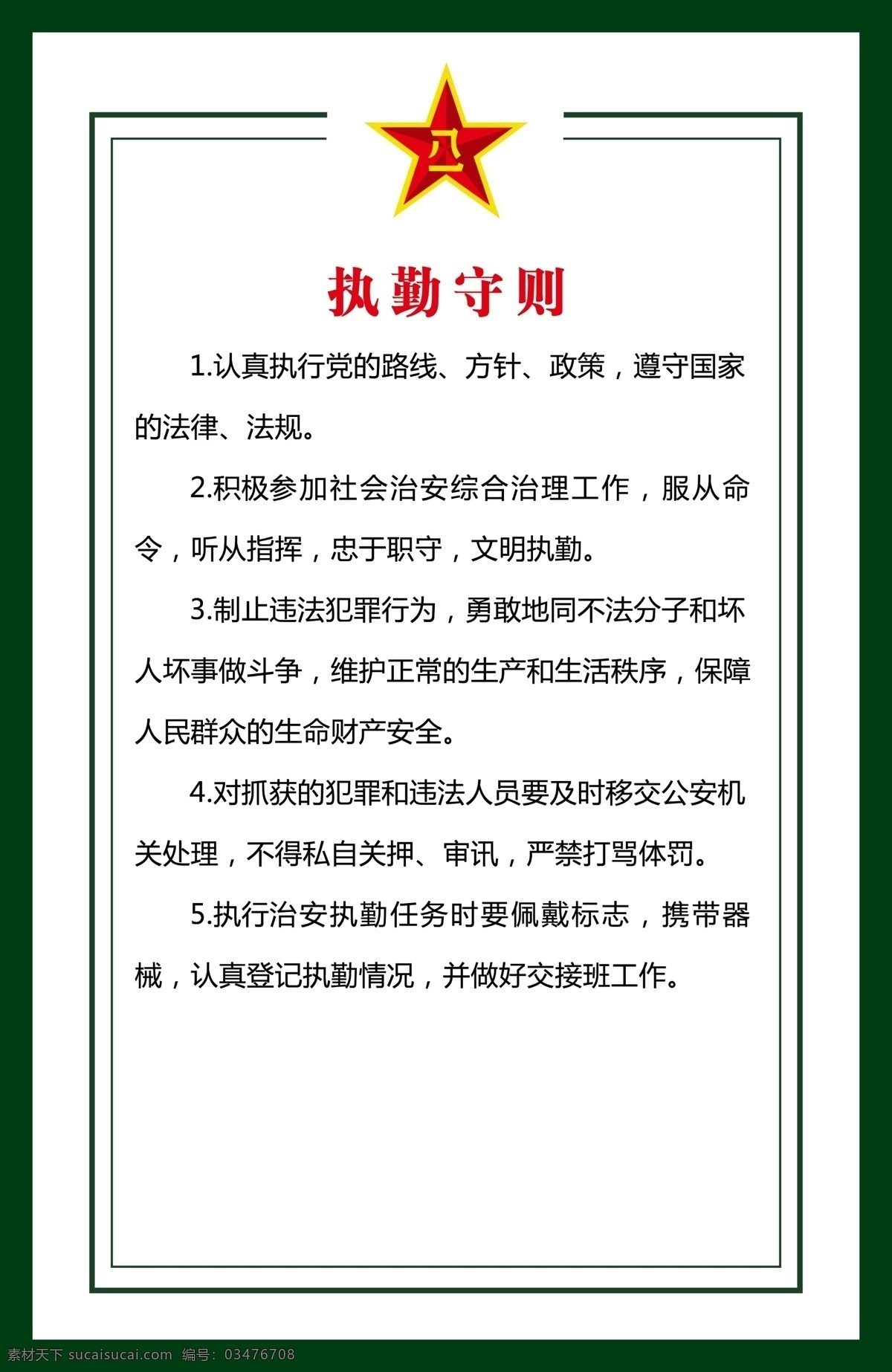 八一

执勤守则

1.认真执行党的路线、方针、政策，遵守国家的法律、法规。

2.积极参加社会治安综合治理工作，服从命令，听从指挥，忠于职守，文明执勤。

3.制止违法犯罪行为，勇敢地同不法分子和坏人坏事做斗争，维护正常的生产和生活秩序，保障人民群众的生命财产安全。

4.对抓获的犯罪和违法人员要及时移交公安机关处理，不得私自关押、审讯，严禁打骂体罚。

5.执行治安执勤任务时要佩戴标志，携带器械，认真登记执勤情况，并做好交接班工作。

素材天下 sucaisucai.com 编号：03476708